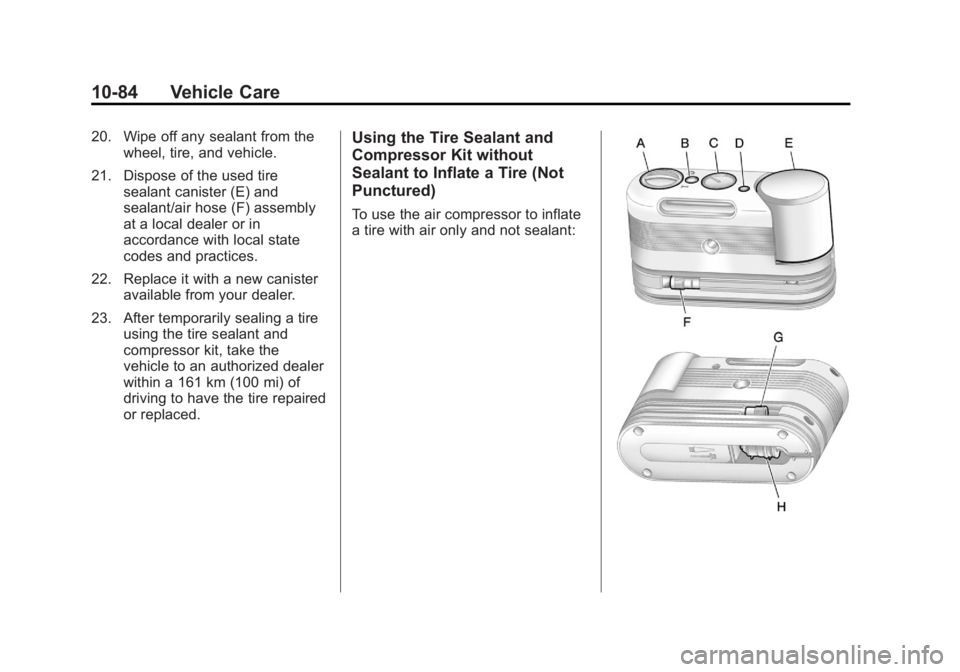 10-84 Vehicle Care

20. Wipe off any sealant from the wheel, tire, and vehicle.

21. Dispose of the used tire sealant canister (E) and sealant/air hose (F) assembly at a local dealer or in accordance with local state codes and practices.

22. Replace it with a new canister available from your dealer.

23. After temporarily sealing a tire using the tire sealant and compressor kit, take the vehicle to an authorized dealer within a 161 km (100 mi) of driving to have the tire repaired or replaced.

Using the Tire Sealant and Compressor Kit without Sealant to Inflate a Tire (Not Punctured)

To use the air compressor to inflate a tire with air only and not sealant:

A B C D E

F

G

H

carmanualsonline.info